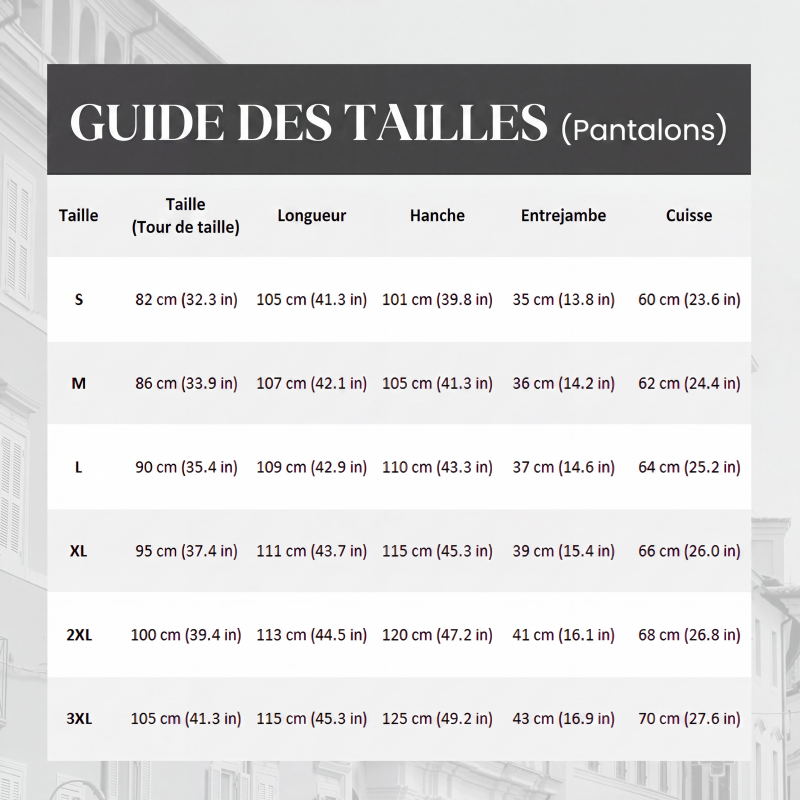 GUIDE DES TAILLES (Pantalons)

| Taille | Taille (Tour de taille) | Longueur | Hanche | Entrejambe | Cuisse |
|---|---|---|---|---|---|
| S | 82 cm (32.3 in) | 105 cm (41.3 in) | 101 cm (39.8 in) | 35 cm (13.8 in) | 60 cm (23.6 in) |
| M | 86 cm (33.9 in) | 107 cm (42.1 in) | 105 cm (41.3 in) | 36 cm (14.2 in) | 62 cm (24.4 in) |
| L | 90 cm (35.4 in) | 109 cm (42.9 in) | 110 cm (43.3 in) | 37 cm (14.6 in) | 64 cm (25.2 in) |
| XL | 95 cm (37.4 in) | 111 cm (43.7 in) | 115 cm (45.3 in) | 39 cm (15.4 in) | 66 cm (26.0 in) |
| 2XL | 100 cm (39.4 in) | 113 cm (44.5 in) | 120 cm (47.2 in) | 41 cm (16.1 in) | 68 cm (26.8 in) |
| 3XL | 105 cm (41.3 in) | 115 cm (45.3 in) | 125 cm (49.2 in) | 43 cm (16.9 in) | 70 cm (27.6 in) |